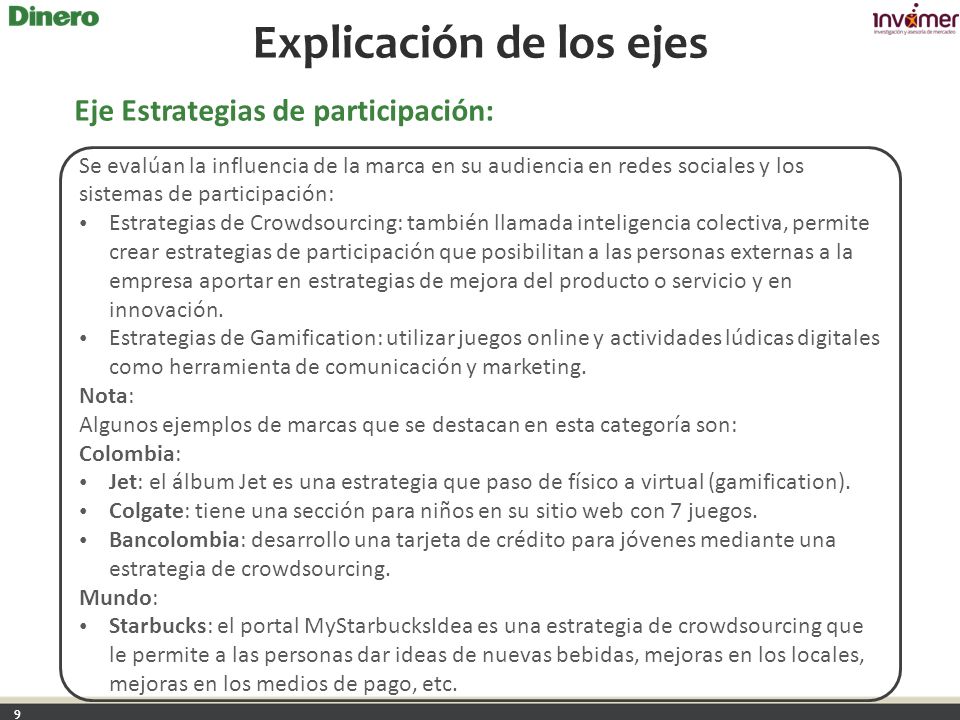 Dinero

invamer
Investigación y asesoría de mercadeo

Explicación de los ejes

Eje Estrategias de participación:

Se evalúan la influencia de la marca en su audiencia en redes sociales y los sistemas de participación:
• Estrategias de Crowdsourcing: también llamada inteligencia colectiva, permite crear estrategias de participación que posibilitan a las personas externas a la empresa aportar en estrategias de mejora del producto o servicio y en innovación.
• Estrategias de Gamification: utilizar juegos online y actividades lúdicas digitales como herramienta de comunicación y marketing.
Nota:
Algunos ejemplos de marcas que se destacan en esta categoría son:
Colombia:
• Jet: el álbum Jet es una estrategia que paso de físico a virtual (gamification).
• Colgate: tiene una sección para niños en su sitio web con 7 juegos.
• Bancolombia: desarrollo una tarjeta de crédito para jóvenes mediante una estrategia de crowdsourcing.
Mundo:
• Starbucks: el portal MyStarbucksIdea es una estrategia de crowdsourcing que le permite a las personas dar ideas de nuevas bebidas, mejoras en los locales, mejoras en los medios de pago, etc.

9